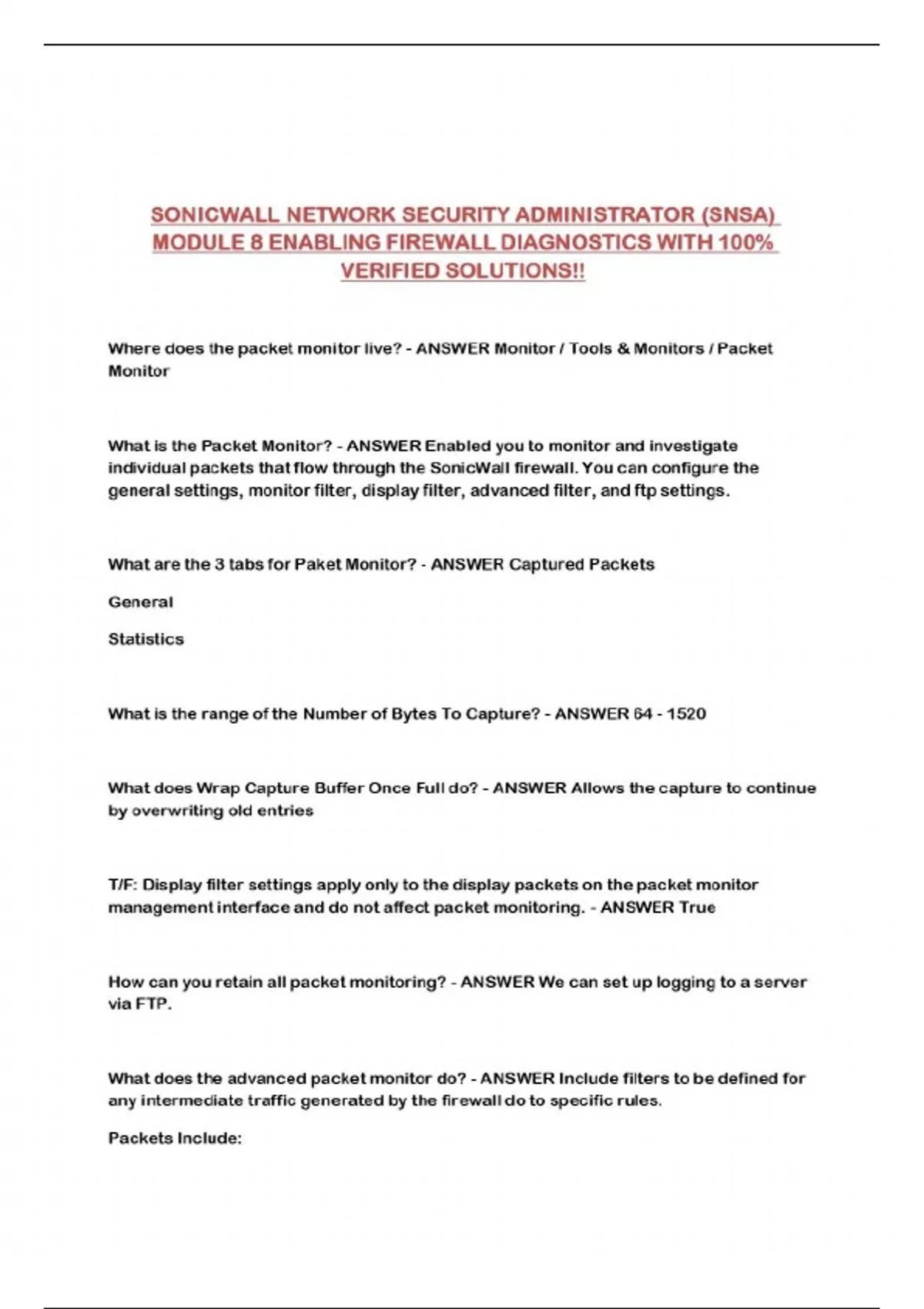 SONICWALL NETWORK SECURITY ADMINISTRATOR (SNSA) MODULE 8 ENABLING FIREWALL DIAGNOSTICS WITH 100% VERIFIED SOLUTIONS!!

Where does the packet monitor live? - ANSWER Monitor / Tools & Monitors / Packet Monitor

What is the Packet Monitor? - ANSWER Enabled you to monitor and investigate individual packets that flow through the SonicWall firewall. You can configure the general settings, monitor filter, display filter, advanced filter, and ftp settings.

What are the 3 tabs for Paket Monitor? - ANSWER Captured Packets

General

Statistics

What is the range of the Number of Bytes To Capture? - ANSWER 64 - 1520

What does Wrap Capture Buffer Once Full do? - ANSWER Allows the capture to continue by overwriting old entries

T/F: Display filter settings apply only to the display packets on the packet monitor management interface and do not affect packet monitoring. - ANSWER True

How can you retain all packet monitoring? - ANSWER We can set up logging to a server via FTP.

What does the advanced packet monitor do? - ANSWER Include filters to be defined for any intermediate traffic generated by the firewall do to specific rules.

Packets Include: